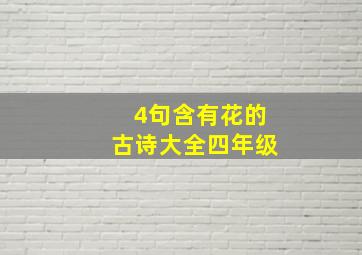 4句含有花的
古诗大全四年级